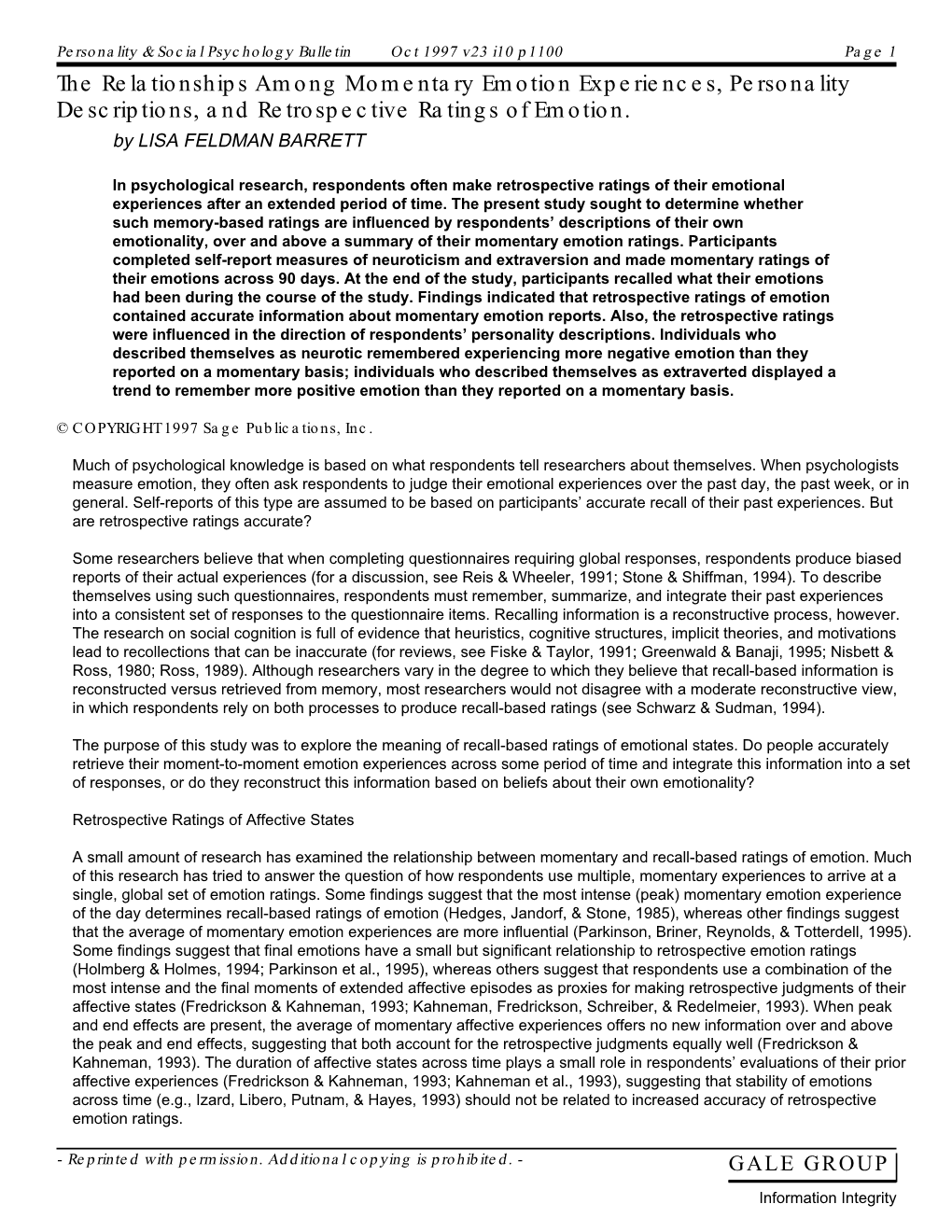 Personality & Social Psychology Bulletin Oct 1997 v23 i10 p1100 Page 1

The Relationships Among Momentary Emotion Experiences, Personality Descriptions, and Retrospective Ratings of Emotion.

by LISA FELDMAN BARRETT

In psychological research, respondents often make retrospective ratings of their emotional experiences after an extended period of time. The present study sought to determine whether such memory-based ratings are influenced by respondents' descriptions of their own emotionality, over and above a summary of their momentary emotion ratings. Participants completed self-report measures of neuroticism and extraversion and made momentary ratings of their emotions across 90 days. At the end of the study, participants recalled what their emotions had been during the course of the study. Findings indicated that retrospective ratings of emotion contained accurate information about momentary emotion reports. Also, the retrospective ratings were influenced in the direction of respondents' personality descriptions. Individuals who described themselves as neurotic remembered experiencing more negative emotion than they reported on a momentary basis; individuals who described themselves as extraverted displayed a trend to remember more positive emotion than they reported on a momentary basis.

© COPYRIGHT 1997 Sage Publications, Inc.

Much of psychological knowledge is based on what respondents tell researchers about themselves. When psychologists measure emotion, they often ask respondents to judge their emotional experiences over the past day, the past week, or in general. Self-reports of this type are assumed to be based on participants' accurate recall of their past experiences. But are retrospective ratings accurate?

Some researchers believe that when completing questionnaires requiring global responses, respondents produce biased reports of their actual experiences (for a discussion, see Reis & Wheeler, 1991; Stone & Shiffman, 1994). To describe themselves using such questionnaires, respondents must remember, summarize, and integrate their past experiences into a consistent set of responses to the questionnaire items. Recalling information is a reconstructive process, however. The research on social cognition is full of evidence that heuristics, cognitive structures, implicit theories, and motivations lead to recollections that can be inaccurate (for reviews, see Fiske & Taylor, 1991; Greenwald & Banaji, 1995; Nisbett & Ross, 1980; Ross, 1989). Although researchers vary in the degree to which they believe that recall-based information is reconstructed versus retrieved from memory, most researchers would not disagree with a moderate reconstructive view, in which respondents rely on both processes to produce recall-based ratings (see Schwarz & Sudman, 1994).

The purpose of this study was to explore the meaning of recall-based ratings of emotional states. Do people accurately retrieve their moment-to-moment emotion experiences across some period of time and integrate this information into a set of responses, or do they reconstruct this information based on beliefs about their own emotionality?

Retrospective Ratings of Affective States

A small amount of research has examined the relationship between momentary and recall-based ratings of emotion. Much of this research has tried to answer the question of how respondents use multiple, momentary experiences to arrive at a single, global set of emotion ratings. Some findings suggest that the most intense (peak) momentary emotion experience of the day determines recall-based ratings of emotion (Hedges, Jandorf, & Stone, 1985), whereas other findings suggest that the average of momentary emotion experiences are more influential (Parkinson, Briner, Reynolds, & Totterdell, 1995). Some findings suggest that final emotions have a small but significant relationship to retrospective emotion ratings (Holmberg & Holmes, 1994; Parkinson et al., 1995), whereas others suggest that respondents use a combination of the most intense and the final moments of extended affective episodes as proxies for making retrospective judgments of their affective states (Fredrickson & Kahneman, 1993; Kahneman, Fredrickson, Schreiber, & Redelmeier, 1993). When peak and end effects are present, the average of momentary affective experiences offers no new information over and above the peak and end effects, suggesting that both account for the retrospective judgments equally well (Fredrickson & Kahneman, 1993). The duration of affective states across time plays a small role in respondents' evaluations of their prior affective experiences (Fredrickson & Kahneman, 1993; Kahneman et al., 1993), suggesting that stability of emotions across time (e.g., Izard, Libero, Putnam, & Hayes, 1993) should not be related to increased accuracy of retrospective emotion ratings.

- Reprinted with permission. Additional copying is prohibited. -

GALE GROUP

Information Integrity